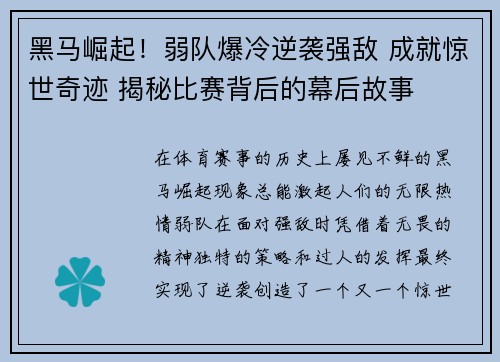 黑马崛起！弱队爆冷逆袭强敌 成就惊世奇迹 揭秘比赛背后的幕后故事

在体育赛事的历史上屡见不鲜的黑马崛起现象总能激起人们的无限热情弱队在面对强敌时凭借着无畏的精神独特的策略和过人的发挥最终实现了逆袭创造了一个又一个惊世